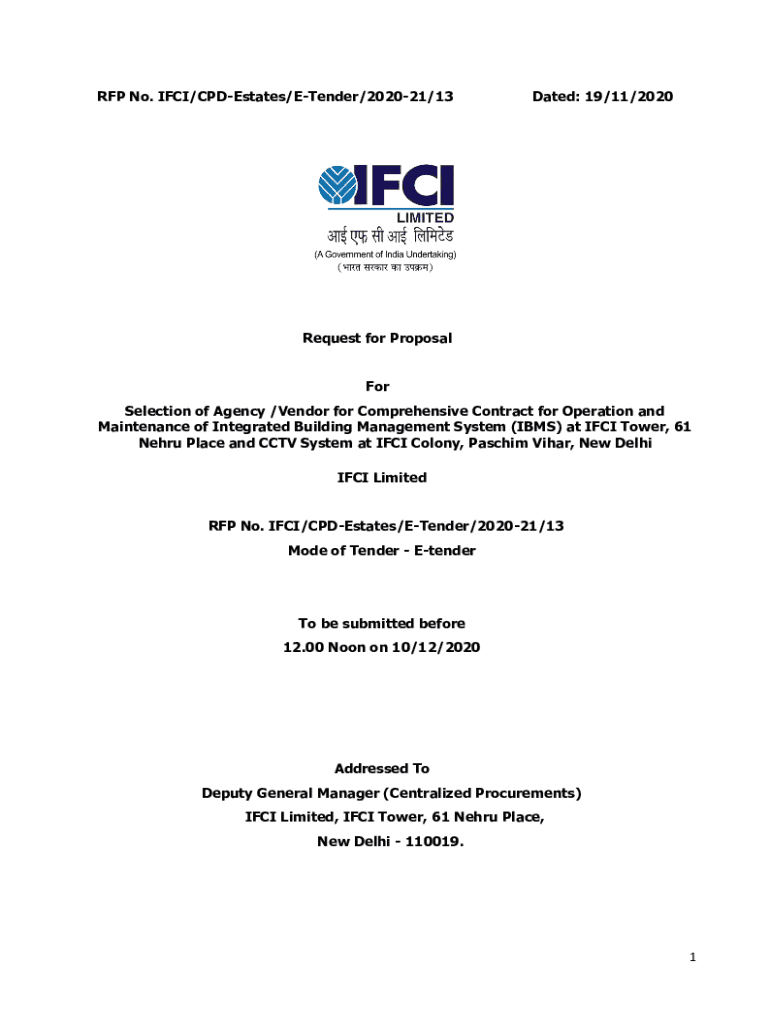 RFP No. IFCI/CPD-Estates/E-Tender/2020-21/13 Dated: 19/11/2020

IFCI
LIMITED
आई एफ सी आई लिमिटेड
(A Government of India Undertaking)
(भारत सरकार का उपक्रम)

Request for Proposal

For

Selection of Agency /Vendor for Comprehensive Contract for Operation and Maintenance of Integrated Building Management System (IBMS) at IFCI Tower, 61 Nehru Place and CCTV System at IFCI Colony, Paschim Vihar, New Delhi

IFCI Limited

RFP No. IFCI/CPD-Estates/E-Tender/2020-21/13
Mode of Tender - E-tender

To be submitted before
12.00 Noon on 10/12/2020

Addressed To
Deputy General Manager (Centralized Procurements)
IFCI Limited, IFCI Tower, 61 Nehru Place,
New Delhi - 110019.

1